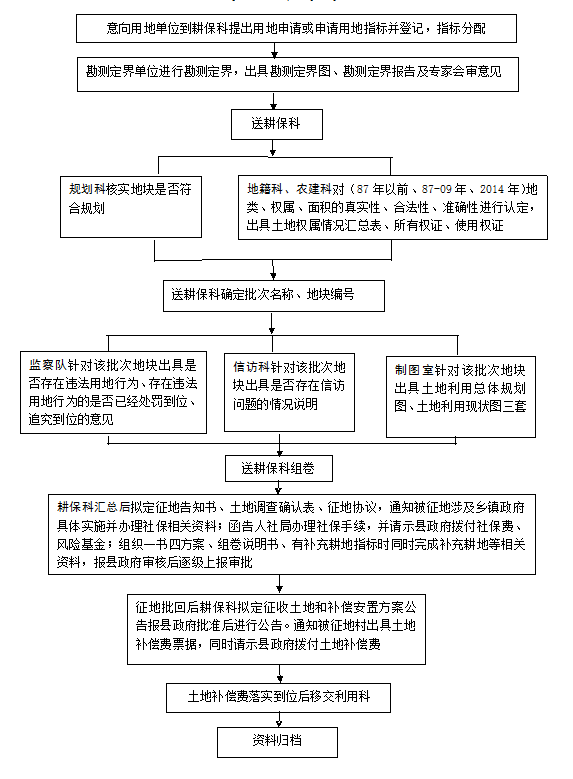 意向用地单位到耕保科提出用地申请或申请用地指标并登记，指标分配

勘测定界单位进行勘测定界，出具勘测定界图、勘测定界报告及专家会审意见

送耕保科

规划科核实地块是否符合规划

地籍科、农建科对（87年以前、87-09年、2014年）地类、权属、面积的真实性、合法性、准确性进行认定，出具土地权属情况汇总表、所有权证、使用权证

送耕保科确定批次名称、地块编号

监察队针对该批次地块出具是否存在违法用地行为、存在违法用地行为的是否已经处罚到位、追究到位的意见

信访科针对该批次地块出具是否存在信访问题的情况说明

制图室针对该批次地块出具土地利用总体规划图、土地利用现状图三套

送耕保科组卷

耕保科汇总后拟定征地告知书、土地调查确认表、征地协议，通知被征地涉及乡镇政府具体实施并办理社保相关资料；函告人社局办理社保手续，并请示县政府拨付社保费、风险基金；组织一书四方案、组卷说明书、有补充耕地指标时同时完成补充耕地等相关资料，报县政府审核后逐级上报审批

征地批回后耕保科拟定征收土地和补偿安置方案公告报县政府批准后进行公告。通知被征地村出具土地补偿费票据，同时请示县政府拨付土地补偿费

土地补偿费落实到位后移交利用科

资料归档